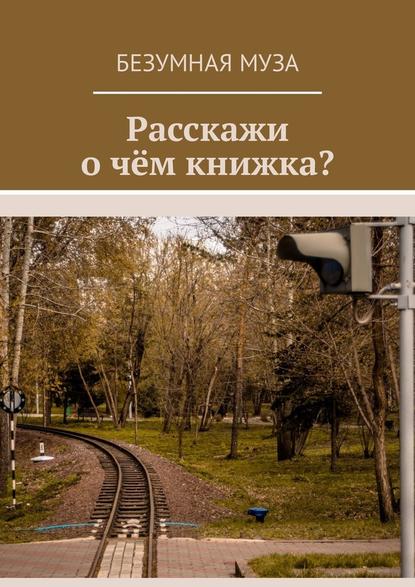 БЕЗУМНАЯ МУЗА

Расскажи о чём книжка?